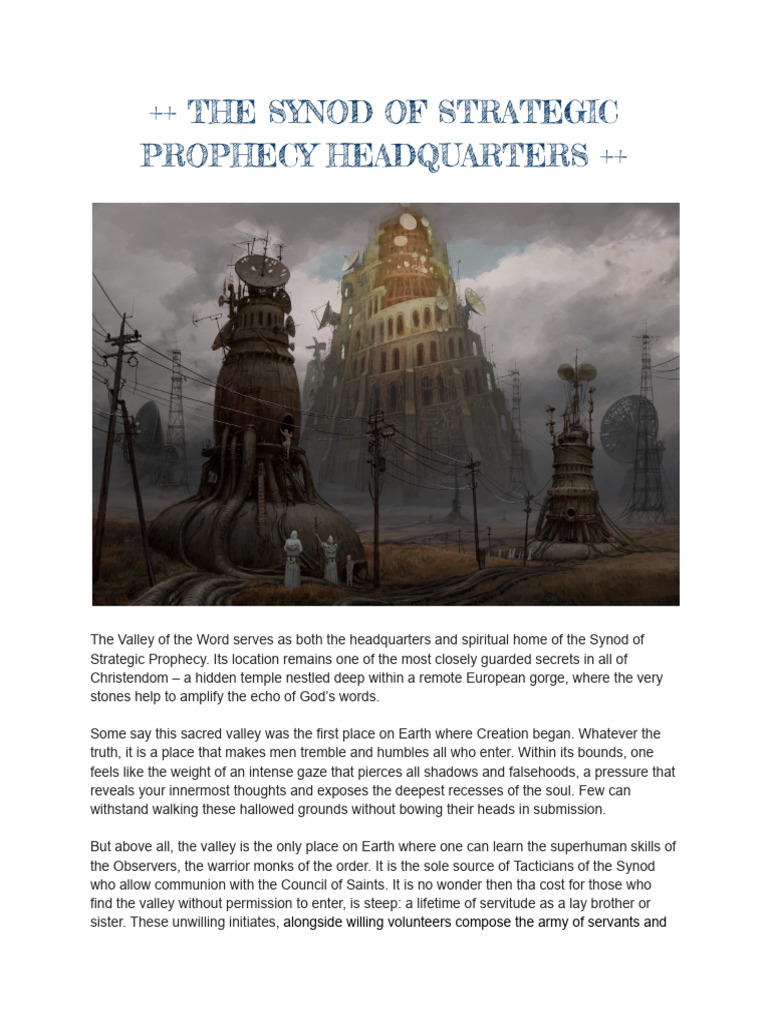 ++ THE SYNOD OF STRATEGIC PROPHECY HEADQUARTERS ++

The Valley of the Word serves as both the headquarters and spiritual home of the Synod of Strategic Prophecy. Its location remains one of the most closely guarded secrets in all of Christendom – a hidden temple nestled deep within a remote European gorge, where the very stones help to amplify the echo of God's words.

Some say this sacred valley was the first place on Earth where Creation began. Whatever the truth, it is a place that makes men tremble and humbles all who enter. Within its bounds, one feels like the weight of an intense gaze that pierces all shadows and falsehoods, a pressure that reveals your innermost thoughts and exposes the deepest recesses of the soul. Few can withstand walking these hallowed grounds without bowing their heads in submission.

But above all, the valley is the only place on Earth where one can learn the superhuman skills of the Observers, the warrior monks of the order. It is the sole source of Tacticians of the Synod who allow communion with the Council of Saints. It is no wonder then tha cost for those who find the valley without permission to enter, is steep: a lifetime of servitude as a lay brother or sister. These unwilling initiates, alongside willing volunteers compose the army of servants and